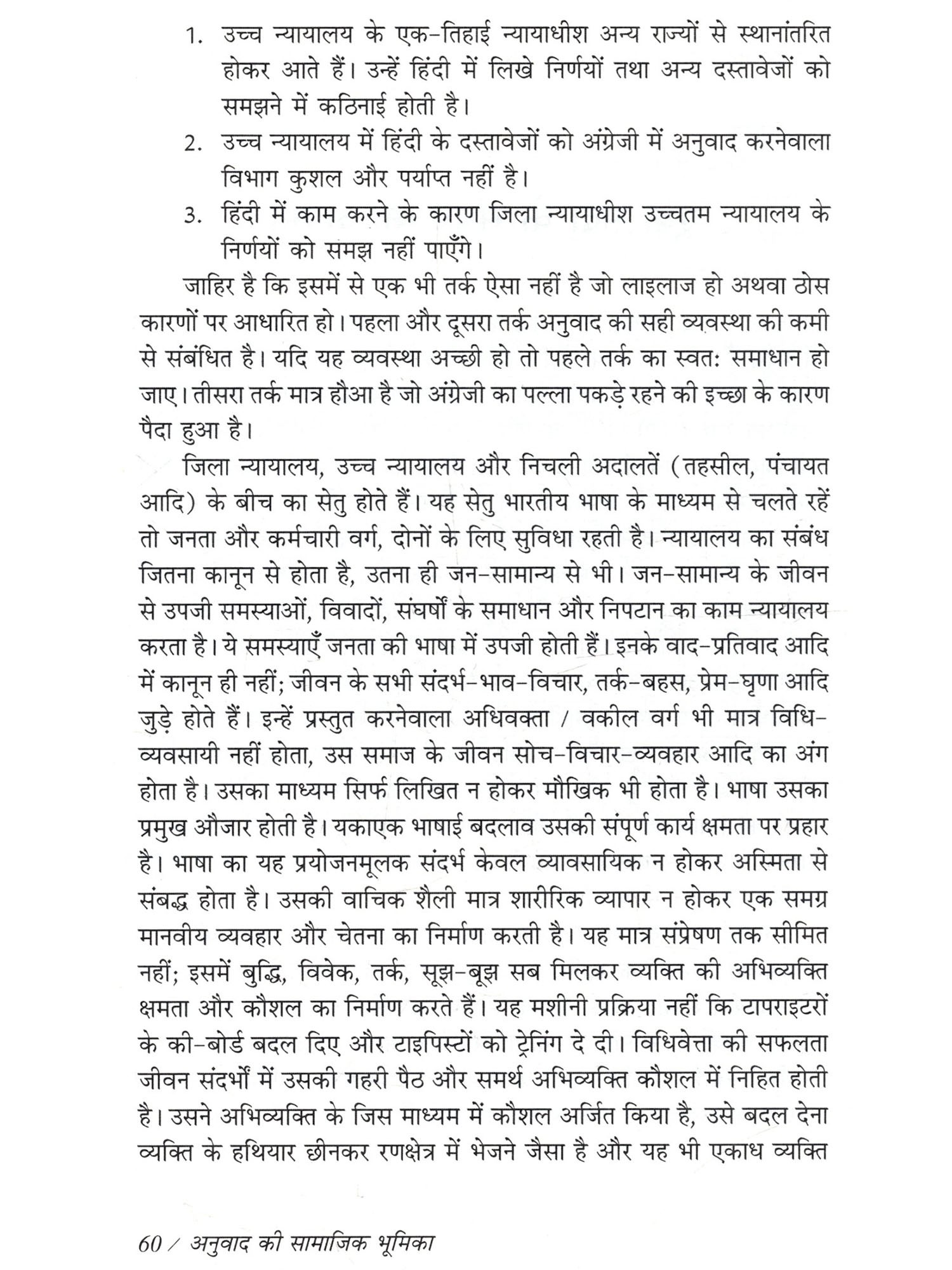 1. उच्च न्यायालय के एक-तिहाई न्यायाधीश अन्य राज्यों से स्थानांतरित होकर आते हैं। उन्हें हिंदी में लिखे निर्णयों तथा अन्य दस्तावेजों को समझने में कठिनाई होती है।

2. उच्च न्यायालय में हिंदी के दस्तावेजों को अंग्रेजी में अनुवाद करनेवाला विभाग कुशल और पर्याप्त नहीं है।

3. हिंदी में काम करने के कारण जिला न्यायाधीश उच्चतम न्यायालय के निर्णयों को समझ नहीं पाएँगे।

जाहिर है कि इसमें से एक भी तर्क ऐसा नहीं है जो लाइलाज हो अथवा ठोस कारणों पर आधारित हो। पहला और दूसरा तर्क अनुवाद की सही व्यवस्था की कमी से संबंधित है। यदि यह व्यवस्था अच्छी हो तो पहले तर्क का स्वत: समाधान हो जाए। तीसरा तर्क मात्र हौआ है जो अंग्रेजी का पल्ला पकड़े रहने की इच्छा के कारण पैदा हुआ है।

जिला न्यायालय, उच्च न्यायालय और निचली अदालतें (तहसील, पंचायत आदि) के बीच का सेतु होते हैं। यह सेतु भारतीय भाषा के माध्यम से चलते रहें तो जनता और कर्मचारी वर्ग, दोनों के लिए सुविधा रहती है। न्यायालय का संबंध जितना कानून से होता है, उतना ही जन-सामान्य से भी। जन-सामान्य के जीवन से उपजी समस्याओं, विवादों, संघर्षों के समाधान और निपटान का काम न्यायालय करता है। ये समस्याएँ जनता की भाषा में उपजी होती हैं। इनके वाद-प्रतिवाद आदि में कानून ही नहीं; जीवन के सभी संदर्भ-भाव-विचार, तर्क-बहस, प्रेम-घृणा आदि जुड़े होते हैं। इन्हें प्रस्तुत करनेवाला अधिवक्ता / वकील वर्ग भी मात्र विधि-व्यवसायी नहीं होता, उस समाज के जीवन सोच-विचार-व्यवहार आदि का अंग होता है। उसका माध्यम सिर्फ लिखित न होकर मौखिक भी होता है। भाषा उसका प्रमुख औजार होती है। यकाएक भाषाई बदलाव उसकी संपूर्ण कार्य क्षमता पर प्रहार है। भाषा का यह प्रयोजनमूलक संदर्भ केवल व्यावसायिक न होकर अस्मिता से संबद्ध होता है। उसकी वाचिक शैली मात्र शारीरिक व्यापार न होकर एक समग्र मानवीय व्यवहार और चेतना का निर्माण करती है। यह मात्र संप्रेषण तक सीमित नहीं; इसमें बुद्धि, विवेक, तर्क, सूझ-बूझ सब मिलकर व्यक्ति की अभिव्यक्ति क्षमता और कौशल का निर्माण करते हैं। यह मशीनी प्रक्रिया नहीं कि टापराइटरों के की-बोर्ड बदल दिए और टाइपिस्टों को ट्रेनिंग दे दी। विधिवेत्ता की सफलता जीवन संदर्भों में उसकी गहरी पैठ और समर्थ अभिव्यक्ति कौशल में निहित होती है। उसने अभिव्यक्ति के जिस माध्यम में कौशल अर्जित किया है, उसे बदल देना व्यक्ति के हथियार छीनकर रणक्षेत्र में भेजने जैसा है और यह भी एकाध व्यक्ति

60 / अनुवाद की सामाजिक भूमिका